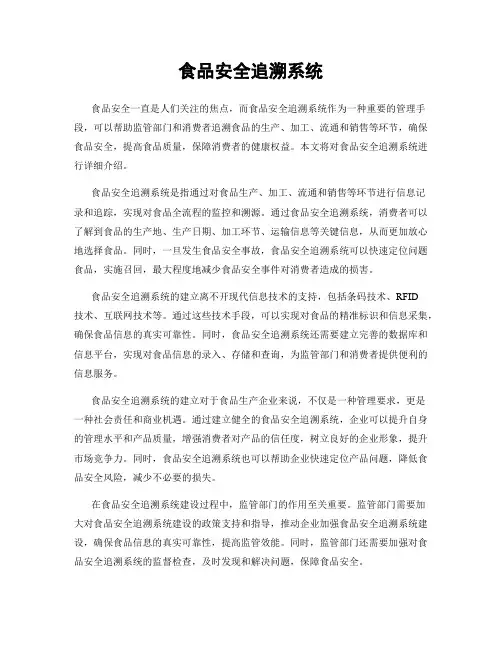 食品安全追溯系统

食品安全一直是人们关注的焦点，而食品安全追溯系统作为一种重要的管理手段，可以帮助监管部门和消费者追溯食品的生产、加工、流通和销售等环节，确保食品安全，提高食品质量，保障消费者的健康权益。本文将对食品安全追溯系统进行详细介绍。

食品安全追溯系统是指通过对食品生产、加工、流通和销售等环节进行信息记录和追踪，实现对食品全流程的监控和溯源。通过食品安全追溯系统，消费者可以了解到食品的生产地、生产日期、加工环节、运输信息等关键信息，从而更加放心地选择食品。同时，一旦发生食品安全事故，食品安全追溯系统可以快速定位问题食品，实施召回，最大程度地减少食品安全事件对消费者造成的损害。

食品安全追溯系统的建立离不开现代信息技术的支持，包括条码技术、RFID技术、互联网技术等。通过这些技术手段，可以实现对食品的精准标识和信息采集，确保食品信息的真实可靠性。同时，食品安全追溯系统还需要建立完善的数据库和信息平台，实现对食品信息的录入、存储和查询，为监管部门和消费者提供便利的信息服务。

食品安全追溯系统的建立对于食品生产企业来说，不仅是一种管理要求，更是一种社会责任和商业机遇。通过建立健全的食品安全追溯系统，企业可以提升自身的管理水平和产品质量，增强消费者对产品的信任度，树立良好的企业形象，提升市场竞争力。同时，食品安全追溯系统也可以帮助企业快速定位产品问题，降低食品安全风险，减少不必要的损失。

在食品安全追溯系统建设过程中，监管部门的作用至关重要。监管部门需要加大对食品安全追溯系统建设的政策支持和指导，推动企业加强食品安全追溯系统建设，确保食品信息的真实可靠性，提高监管效能。同时，监管部门还需要加强对食品安全追溯系统的监督检查，及时发现和解决问题，保障食品安全。